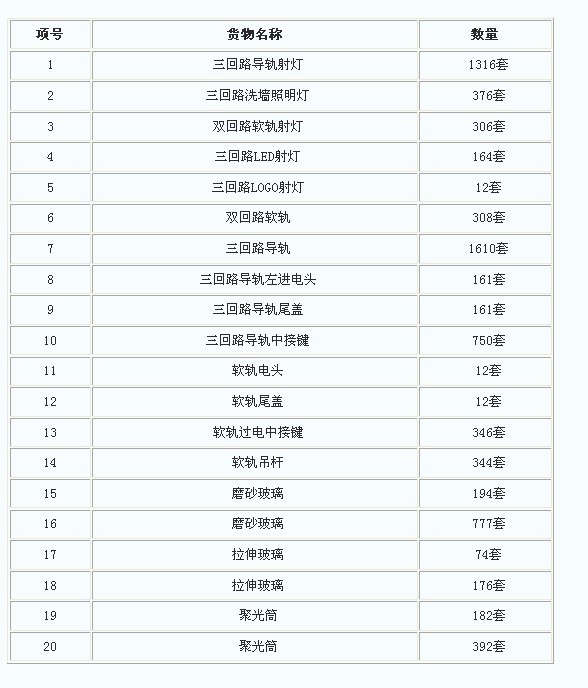 | 项号 | 货物名称 | 数量 |
|---|---|---|
| 1 | 三回路导轨射灯 | 1316套 |
| 2 | 三回路洗墙照明灯 | 376套 |
| 3 | 双回路软轨射灯 | 306套 |
| 4 | 三回路LED射灯 | 164套 |
| 5 | 三回路LOGO射灯 | 12套 |
| 6 | 双回路软轨 | 308套 |
| 7 | 三回路导轨 | 1610套 |
| 8 | 三回路导轨左进电头 | 161套 |
| 9 | 三回路导轨尾盖 | 161套 |
| 10 | 三回路导轨中接键 | 750套 |
| 11 | 软轨电头 | 12套 |
| 12 | 软轨尾盖 | 12套 |
| 13 | 软轨过电中接键 | 346套 |
| 14 | 软轨吊杆 | 344套 |
| 15 | 磨砂玻璃 | 194套 |
| 16 | 磨砂玻璃 | 777套 |
| 17 | 拉伸玻璃 | 74套 |
| 18 | 拉伸玻璃 | 176套 |
| 19 | 聚光筒 | 182套 |
| 20 | 聚光筒 | 392套 |